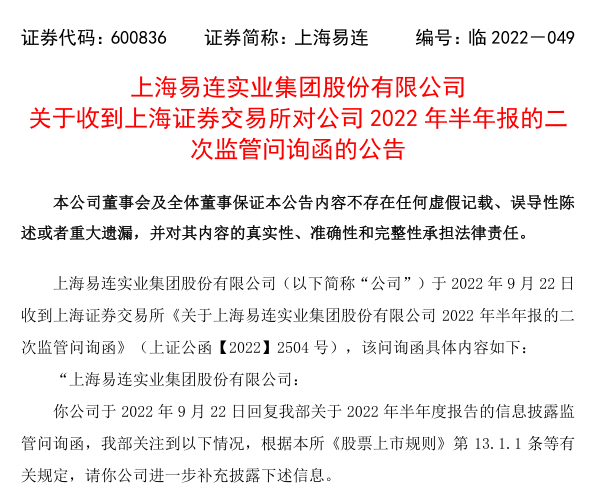 证券代码：600836　　证券简称：上海易连　　编号：临 2022－049

上海易连实业集团股份有限公司
关于收到上海证券交易所对公司 2022 年半年报的二次监管问询函的公告

本公司董事会及全体董事保证本公告内容不存在任何虚假记载、误导性陈述或者重大遗漏，并对其内容的真实性、准确性和完整性承担法律责任。

上海易连实业集团股份有限公司（以下简称“公司”）于 2022 年 9 月 22 日收到上海证券交易所《关于上海易连实业集团股份有限公司 2022 年半年报的二次监管问询函》（上证公函【2022】2504 号），该问询函具体内容如下：

“上海易连实业集团股份有限公司：

你公司于 2022 年 9 月 22 日回复我部关于 2022 年半年度报告的信息披露监管问询函，我部关注到以下情况，根据本所《股票上市规则》第 13.1.1 条等有关规定，请你公司进一步补充披露下述信息。